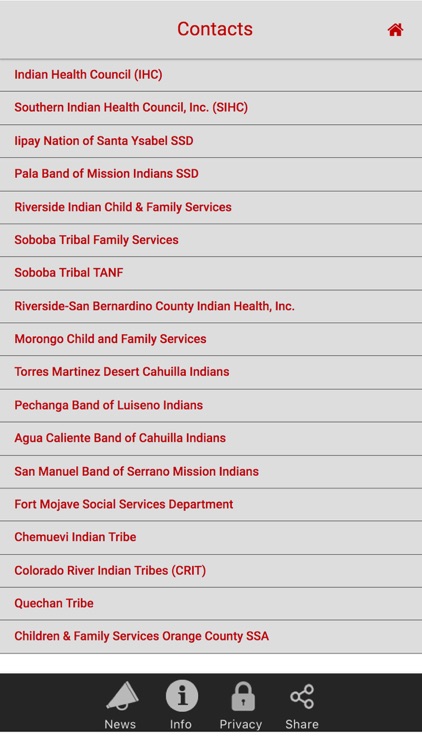 Contacts

Indian Health Council (IHC)

Southern Indian Health Council, Inc. (SIHC)

Iipay Nation of Santa Ysabel SSD

Pala Band of Mission Indians SSD

Riverside Indian Child & Family Services

Soboba Tribal Family Services

Soboba Tribal TANF

Riverside-San Bernardino County Indian Health, Inc.

Morongo Child and Family Services

Torres Martinez Desert Cahuilla Indians

Pechanga Band of Luiseno Indians

Agua Caliente Band of Cahuilla Indians

San Manuel Band of Serrano Mission Indians

Fort Mojave Social Services Department

Chemuevi Indian Tribe

Colorado River Indian Tribes (CRIT)

Quechan Tribe

Children & Family Services Orange County SSA

News Info Privacy Share